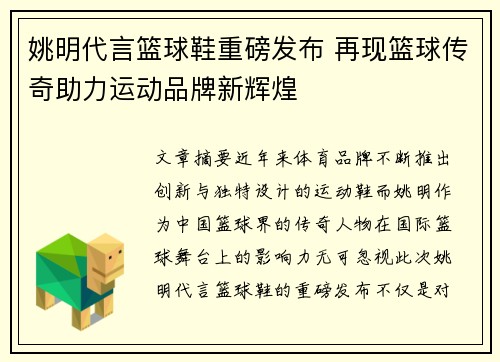 姚明代言篮球鞋重磅发布 再现篮球传奇助力运动品牌新辉煌

文章摘要近年来体育品牌不断推出创新与独特设计的运动鞋而姚明作为中国篮球界的传奇人物在国际篮球舞台上的影响力无可忽视此次姚明代言篮球鞋的重磅发布不仅是对